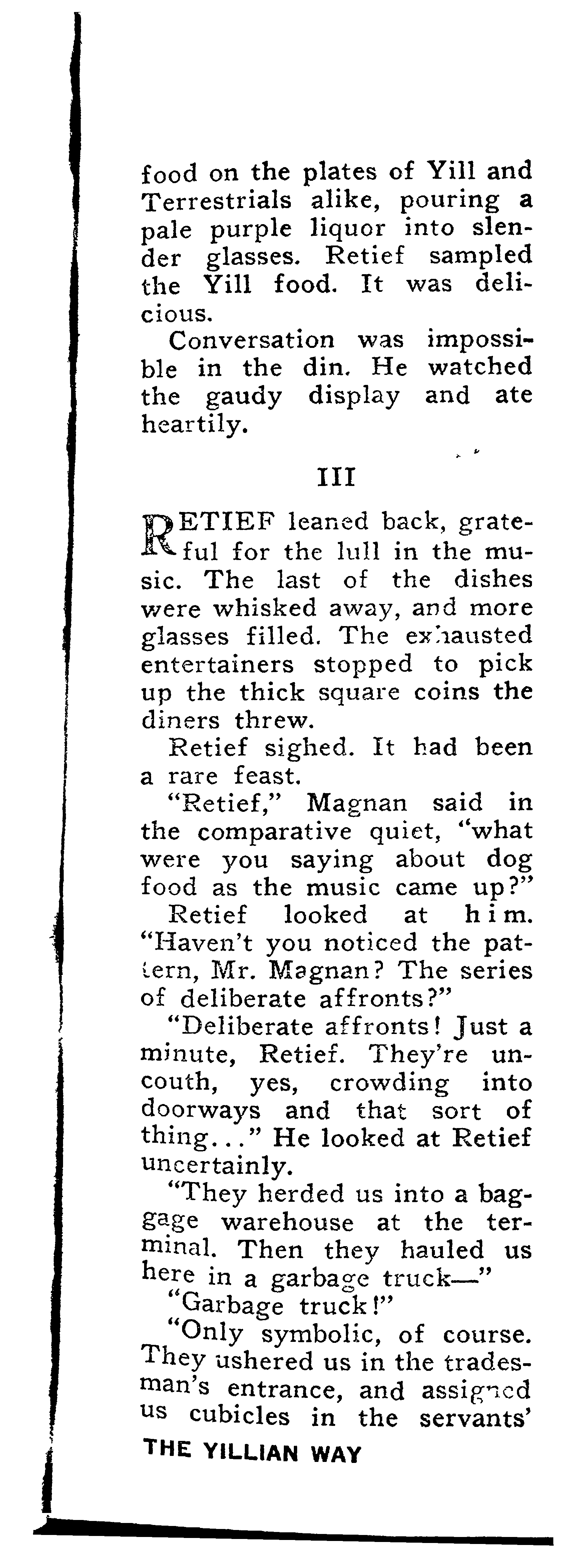 food on the plates of Yill and Terrestrials alike, pouring a pale purple liquor into slender glasses. Retief sampled the Yill food. It was delicious.

Conversation was impossible in the din. He watched the gaudy display and ate heartily.

III

RETIEF leaned back, grateful for the lull in the music. The last of the dishes were whisked away, and more glasses filled. The exhausted entertainers stopped to pick up the thick square coins the diners threw.

Retief sighed. It had been a rare feast.

"Retief," Magnan said in the comparative quiet, "what were you saying about dog food as the music came up?"

Retief looked at him. "Haven't you noticed the pattern, Mr. Magnan? The series of deliberate affronts?"

"Deliberate affronts! Just a minute, Retief. They're uncouth, yes, crowding into doorways and that sort of thing..." He looked at Retief uncertainly.

"They herded us into a baggage warehouse at the terminal. Then they hauled us here in a garbage truck—"

"Garbage truck!"

"Only symbolic, of course. They ushered us in the tradesman's entrance, and assigned us cubicles in the servants'

THE YILLIAN WAY